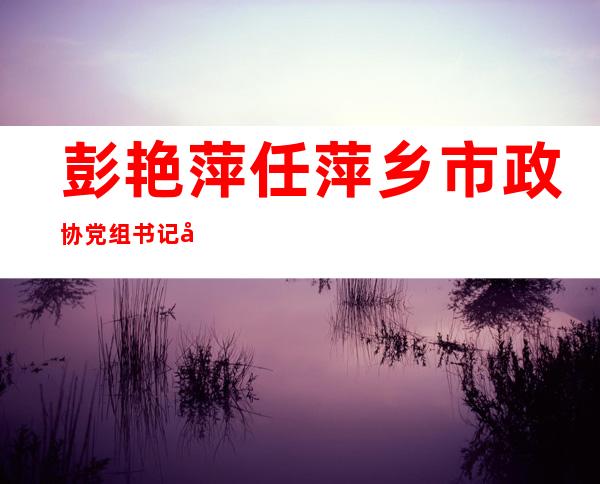 彭艳萍任萍乡市政协党组书记å